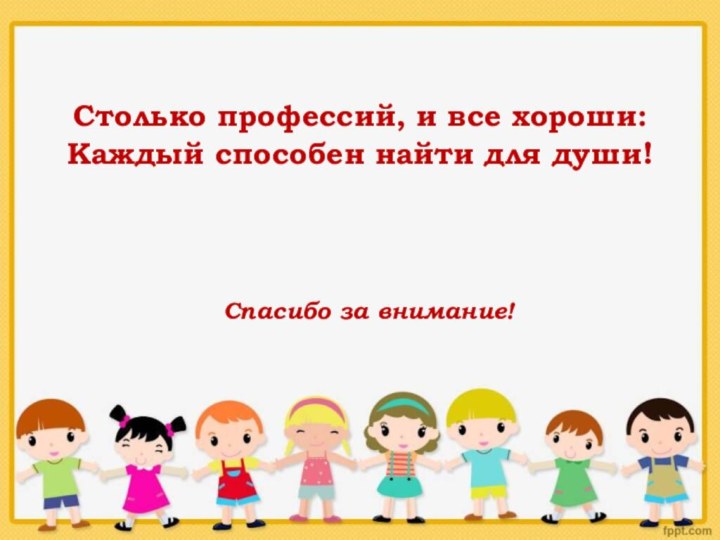 Столько профессий, и все хороши:
Каждый способен найти для души!

Спасибо за внимание!

fppt.com